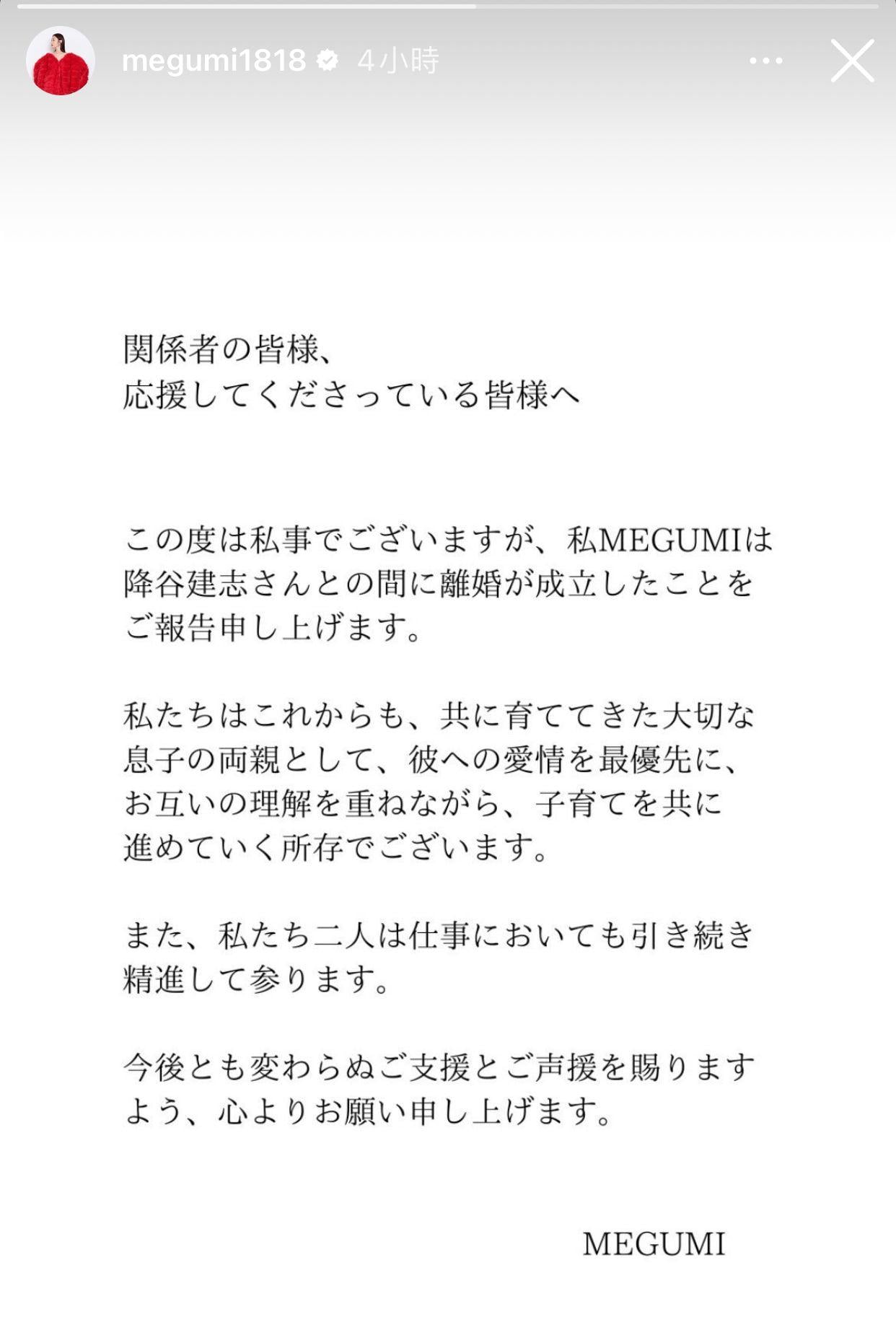 megumi1818 4小時

関係者の皆様、
応援してくださっている皆様へ

この度は私事でございますが、私MEGUMIは降谷建志さんとの間に離婚が成立したことをご報告申し上げます。

私たちはこれからも、共に育ててきた大切な息子の両親として、彼への愛情を最優先に、お互いの理解を重ねながら、子育てを共に進めていく所存でございます。

また、私たち二人は仕事においても引き続き精進して参ります。

今後とも変わらぬご支援とご声援を賜りますよう、心よりお願い申し上げます。

MEGUMI